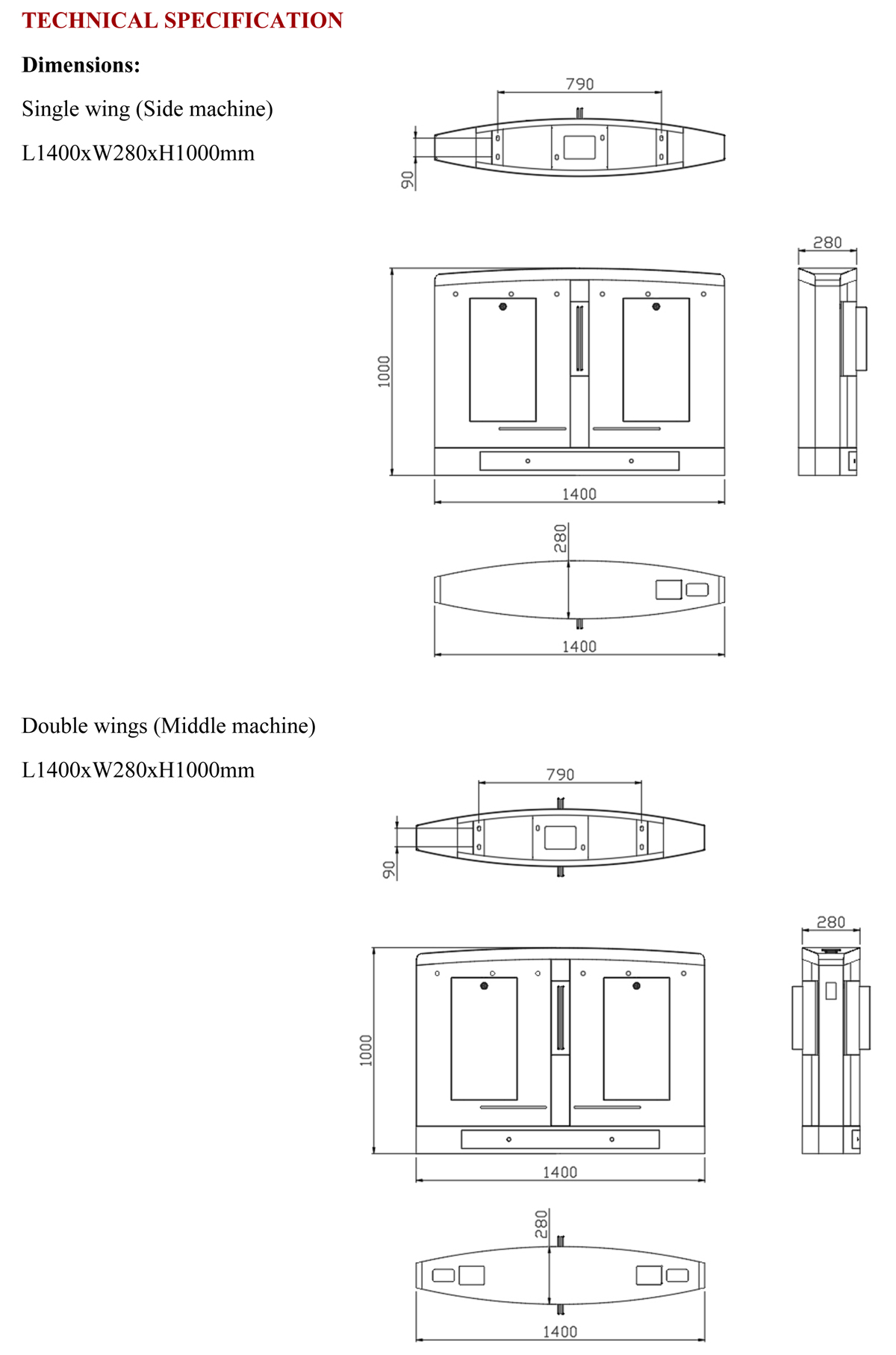 TECHNICAL SPECIFICATION

Dimensions:

Single wing (Side machine)

L1400xW280xH1000mm

790

90

280

1000

1400

280

1400

Double wings (Middle machine)

L1400xW280xH1000mm

790

90

280

1000

1400

280

1400